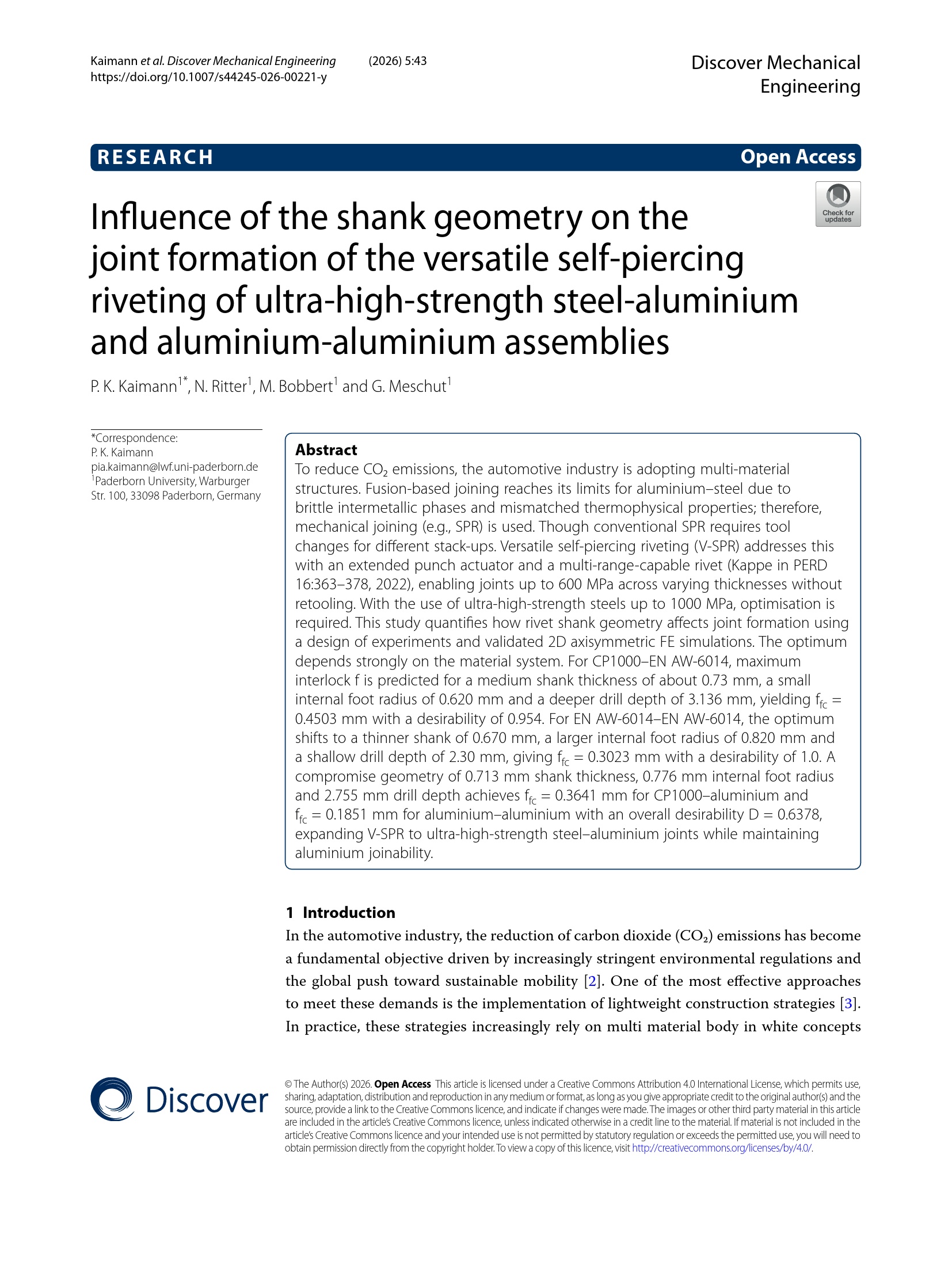 Kaimann et al. Discover Mechanical Engineering (2026) 5:43
https://doi.org/10.1007/s44245-026-00221-y

Discover Mechanical Engineering

RESEARCH

Open Access

Check for updates

Influence of the shank geometry on the joint formation of the versatile self-piercing riveting of ultra-high-strength steel-aluminium and aluminium-aluminium assemblies

P. K. Kaimann$^{1*}$, N. Ritter$^{1}$, M. Bobbert$^{1}$ and G. Meschut$^{1}$

*Correspondence:
P. K. Kaimann
pia.kaimann@lwf.uni-paderborn.de
$^{1}$Paderborn University, Warburger Str. 100, 33098 Paderborn, Germany

Abstract

To reduce $CO_2$ emissions, the automotive industry is adopting multi-material structures. Fusion-based joining reaches its limits for aluminium–steel due to brittle intermetallic phases and mismatched thermophysical properties; therefore, mechanical joining (e.g., SPR) is used. Though conventional SPR requires tool changes for different stack-ups. Versatile self-piercing riveting (V-SPR) addresses this with an extended punch actuator and a multi-range-capable rivet (Kappe in PERD 16:363–378, 2022), enabling joints up to 600 MPa across varying thicknesses without retooling. With the use of ultra-high-strength steels up to 1000 MPa, optimisation is required. This study quantifies how rivet shank geometry affects joint formation using a design of experiments and validated 2D axisymmetric FE simulations. The optimum depends strongly on the material system. For CP1000–EN AW-6014, maximum interlock f is predicted for a medium shank thickness of about 0.73 mm, a small internal foot radius of 0.620 mm and a deeper drill depth of 3.136 mm, yielding $f_{fc}$ = 0.4503 mm with a desirability of 0.954. For EN AW-6014–EN AW-6014, the optimum shifts to a thinner shank of 0.670 mm, a larger internal foot radius of 0.820 mm and a shallow drill depth of 2.30 mm, giving $f_{fc}$ = 0.3023 mm with a desirability of 1.0. A compromise geometry of 0.713 mm shank thickness, 0.776 mm internal foot radius and 2.755 mm drill depth achieves $f_{fc}$ = 0.3641 mm for CP1000–aluminium and $f_{fc}$ = 0.1851 mm for aluminium–aluminium with an overall desirability D = 0.6378, expanding V-SPR to ultra-high-strength steel–aluminium joints while maintaining aluminium joinability.

1 Introduction

In the automotive industry, the reduction of carbon dioxide ($CO_2$) emissions has become a fundamental objective driven by increasingly stringent environmental regulations and the global push toward sustainable mobility [2]. One of the most effective approaches to meet these demands is the implementation of lightweight construction strategies [3]. In practice, these strategies increasingly rely on multi material body in white concepts

Discover

© The Author(s) 2026. Open Access This article is licensed under a Creative Commons Attribution 4.0 International License, which permits use, sharing, adaptation, distribution and reproduction in any medium or format, as long as you give appropriate credit to the original author(s) and the source, provide a link to the Creative Commons licence, and indicate if changes were made. The images or other third party material in this article are included in the article's Creative Commons licence, unless indicated otherwise in a credit line to the material. If material is not included in the article's Creative Commons licence and your intended use is not permitted by statutory regulation or exceeds the permitted use, you will need to obtain permission directly from the copyright holder. To view a copy of this licence, visit http://creativecommons.org/licenses/by/4.0/.